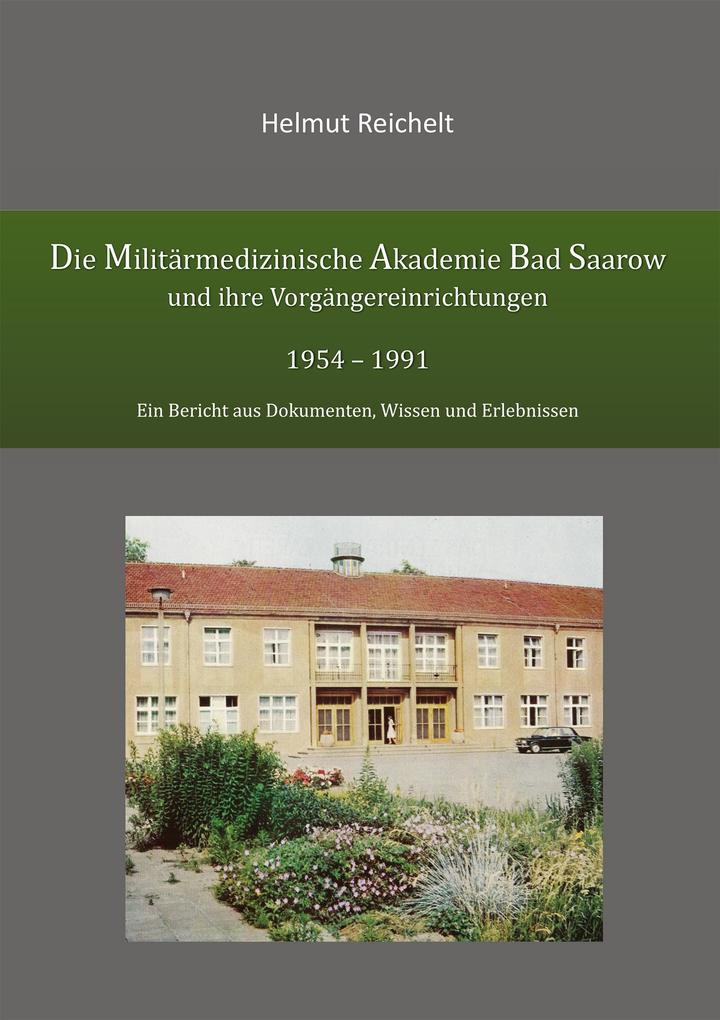 Helmut Reichelt

Die Militärmedizinische Akademie Bad Saarow
und ihre Vorgängereinrichtungen

1954 – 1991

Ein Bericht aus Dokumenten, Wissen und Erlebnissen